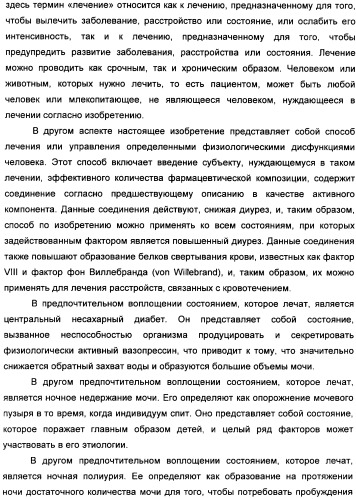 здесь термин «лечение» относится как к лечению, предназначенному для того, чтобы вылечить заболевание, расстройство или состояние, или ослабить его интенсивность, так и к лечению, предназначенному для того, чтобы предупредить развитие заболевания, расстройства или состояния. Лечение можно проводить как срочным, так и хроническим образом. Человеком или животным, которых нужно лечить, то есть пациентом, может быть любой человек или млекопитающее, не являющееся человеком, нуждающееся в лечении согласно изобретению.

В другом аспекте настоящее изобретение представляет собой способ лечения или управления определенными физиологическими дисфункциями человека. Этот способ включает введение субъекту, нуждающемуся в таком лечении, эффективного количества фармацевтической композиции, содержит соединение согласно предшествующему описанию в качестве активного компонента. Данные соединения действуют, снижая диурез, и, таким образом, способ по изобретению можно применять ко всем состояниям, при которых задействованным фактором является повышенный диурез. Данные соединения также повышают образование белков свертывания крови, известных как фактор VIII и фактор фон Виллебранда (von Willebrand), и, таким образом, их можно применять для лечения расстройств, связанных с кровотечением.

В предпочтительном воплощении состоянием, которое лечат, является центральный несахарный диабет. Он представляет собой состояние, вызванное неспособностью организма продуцировать и секретировать физиологически активный вазопрессин, что приводит к тому, что значительно снижается обратный захват воды и образуются большие объемы мочи.

В другом предпочтительном воплощении состоянием, которое лечат, является ночное недержание мочи. Его определяют как опорожнение мочевого пузыря в то время, когда индивидуум спит. Оно представляет собой состояние, которое поражает главным образом детей, и целый ряд факторов может участвовать в его этиологии.

В другом предпочтительном воплощении состоянием, которое лечат, является ночная полиурия. Ее определяют как образование на протяжении ночи достаточного количества мочи для того, чтобы потребовать пробуждения